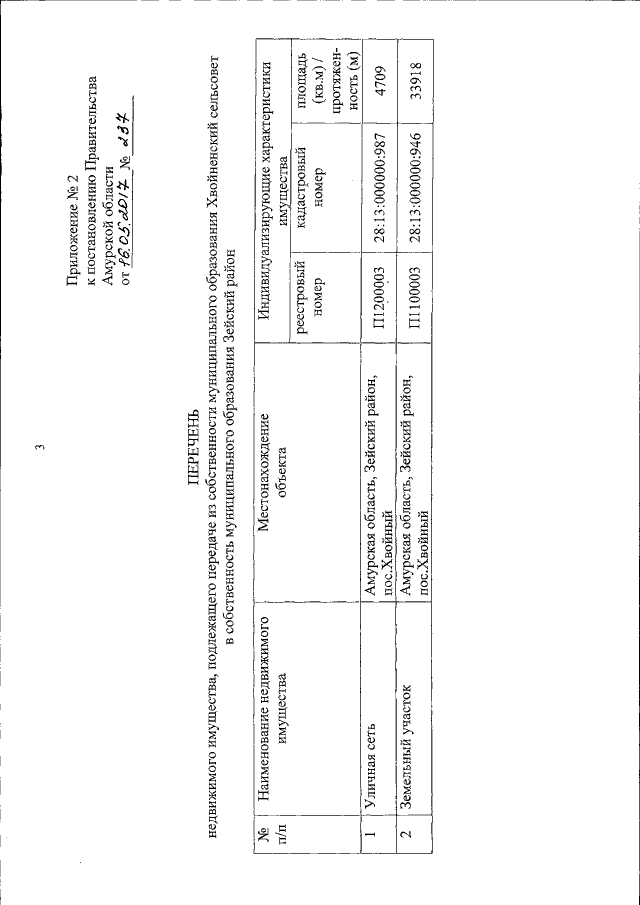 3

Приложение № 2
к постановлению Правительства
Амурской области
от 16.05.2017 № 237

ПЕРЕЧЕНЬ
недвижимого имущества, подлежащего передаче из собственности муниципального образования Хвойненский сельсовет в собственность муниципального образования Зейский район

| № п/п | Наименование недвижимого имущества | Местонахождение объекта | Индивидуализирующие характеристики имущества | | |
|---|---|---|---|---|---|
| | | | реестровый номер | кадастровый номер | площадь (кв.м) / протяженность (м) |
| 1 | Уличная сеть | Амурская область, Зейский район, пос.Хвойный | П1200003 | 28:13:000000:987 | 4709 |
| 2 | Земельный участок | Амурская область, Зейский район, пос.Хвойный | П1100003 | 28:13:000000:946 | 33918 |